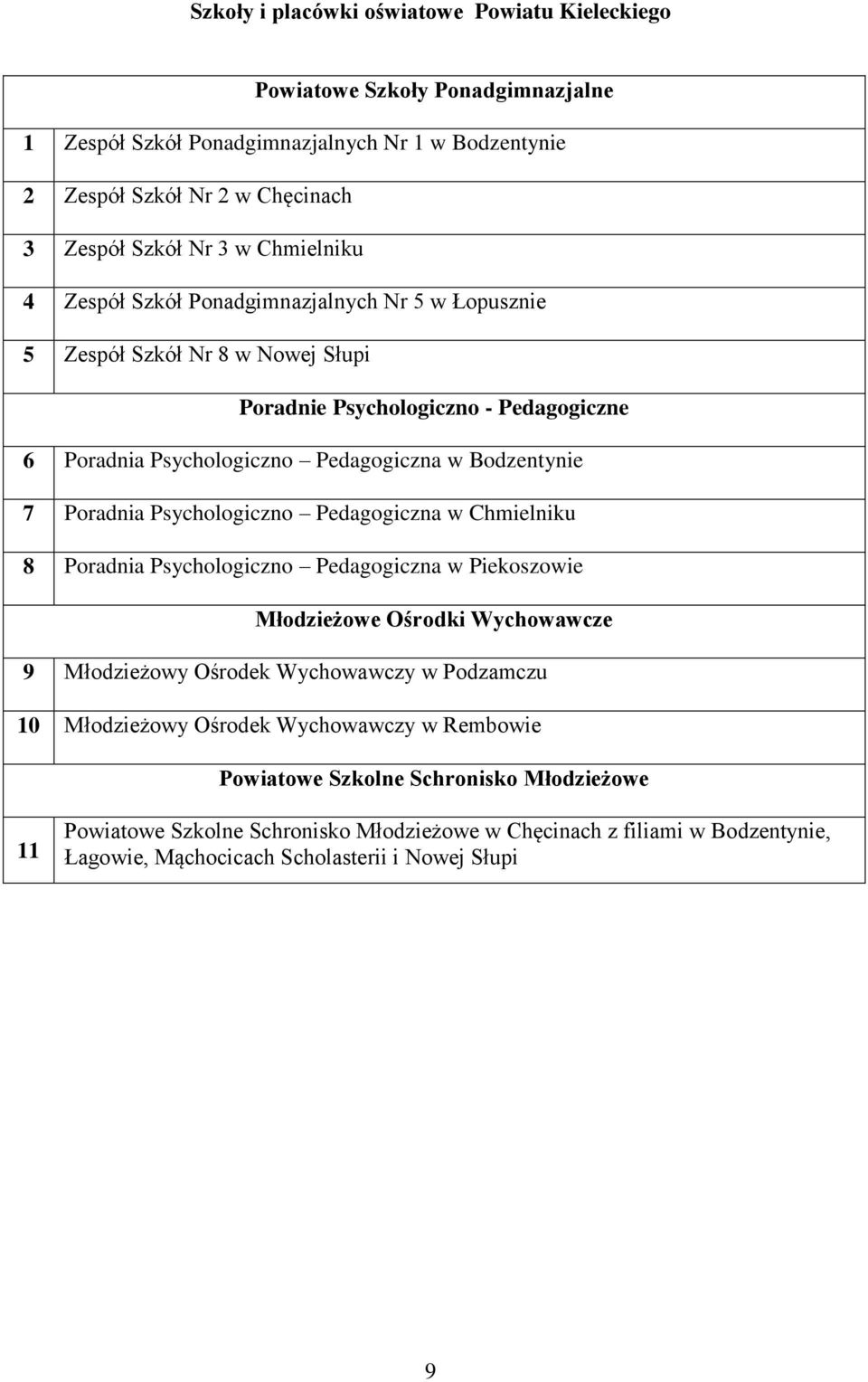 Szkoły i placówki oświatowe Powiatu Kieleckiego

| | Powiatowe Szkoły Ponadgimnazjalne |
|---|---|
| 1 | Zespół Szkół Ponadgimnazjalnych Nr 1 w Bodzentynie |
| 2 | Zespół Szkół Nr 2 w Chęcinach |
| 3 | Zespół Szkół Nr 3 w Chmielniku |
| 4 | Zespół Szkół Ponadgimnazjalnych Nr 5 w Łopusznie |
| 5 | Zespół Szkół Nr 8 w Nowej Słupi |
| | Poradnie Psychologiczno - Pedagogiczne |
| 6 | Poradnia Psychologiczno – Pedagogiczna w Bodzentynie |
| 7 | Poradnia Psychologiczno – Pedagogiczna w Chmielniku |
| 8 | Poradnia Psychologiczno – Pedagogiczna w Piekoszowie |
| | Młodzieżowe Ośrodki Wychowawcze |
| 9 | Młodzieżowy Ośrodek Wychowawczy w Podzamczu |
| 10 | Młodzieżowy Ośrodek Wychowawczy w Rembowie |
| | Powiatowe Szkolne Schronisko Młodzieżowe |
| 11 | Powiatowe Szkolne Schronisko Młodzieżowe w Chęcinach z filiami w Bodzentynie, Łagowie, Mąchocicach Scholasterii i Nowej Słupi |

9